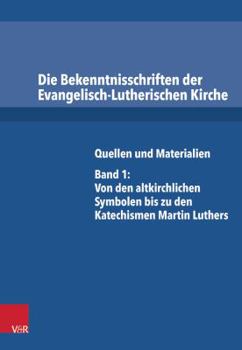 Die Bekenntnisschriften der Evangelisch-Lutherischen Kirche

Quellen und Materialien

Band 1:
Von den altkirchlichen Symbolen bis zu den Katechismen Martin Luthers

V&R